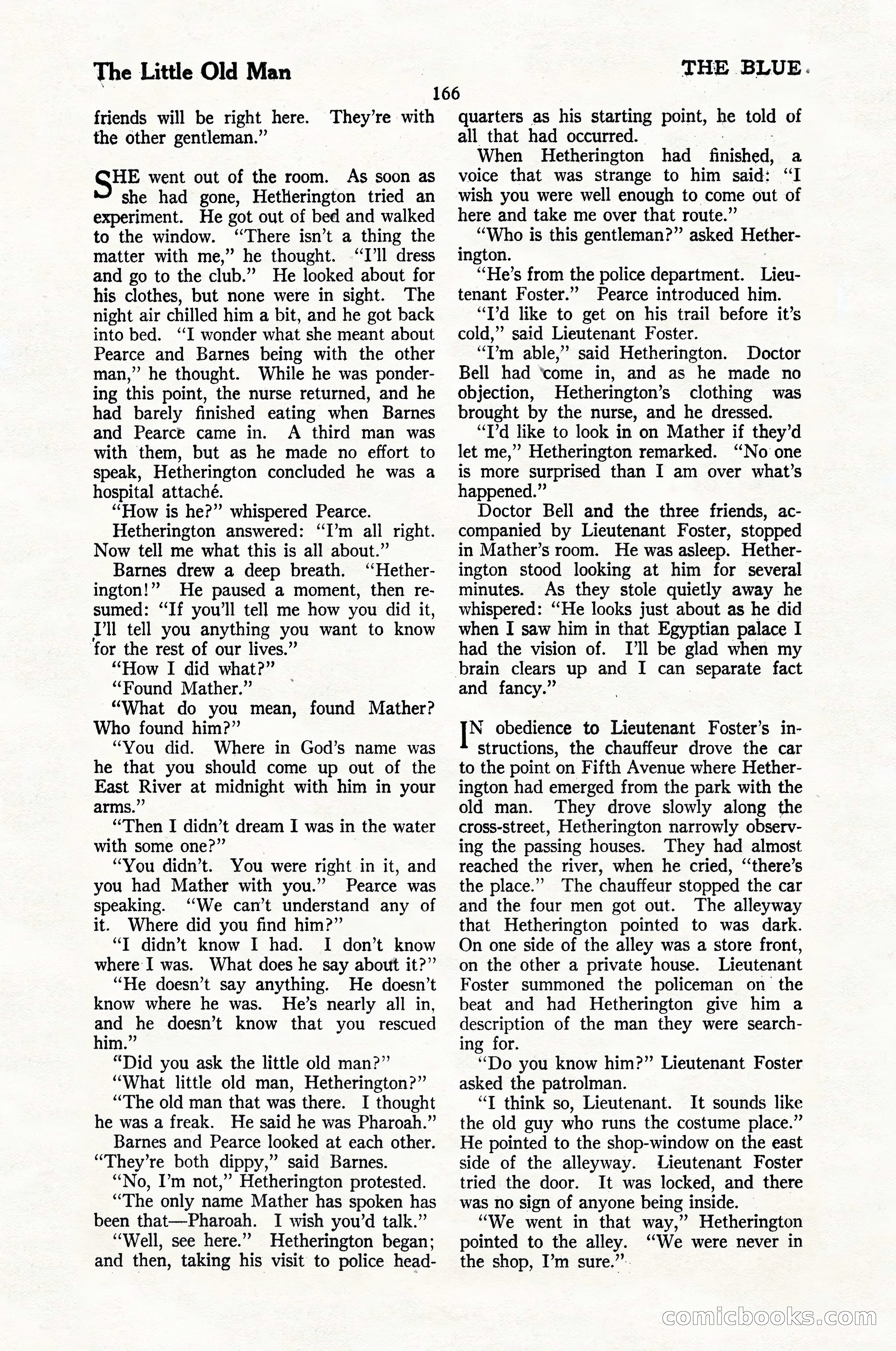 The Little Old Man

THE BLUE

166

friends will be right here. They're with the other gentleman."

SHE went out of the room. As soon as she had gone, Hetherington tried an experiment. He got out of bed and walked to the window. "There isn't a thing the matter with me," he thought. "I'll dress and go to the club." He looked about for his clothes, but none were in sight. The night air chilled him a bit, and he got back into bed. "I wonder what she meant about Pearce and Barnes being with the other man," he thought. While he was pondering this point, the nurse returned, and he had barely finished eating when Barnes and Pearce came in. A third man was with them, but as he made no effort to speak, Hetherington concluded he was a hospital attaché.

"How is he?" whispered Pearce.

Hetherington answered: "I'm all right. Now tell me what this is all about."

Barnes drew a deep breath. "Hetherington!" He paused a moment, then resumed: "If you'll tell me how you did it, I'll tell you anything you want to know for the rest of our lives."

"How I did what?"

"Found Mather."

"What do you mean, found Mather? Who found him?"

"You did. Where in God's name was he that you should come up out of the East River at midnight with him in your arms."

"Then I didn't dream I was in the water with some one?"

"You didn't. You were right in it, and you had Mather with you." Pearce was speaking. "We can't understand any of it. Where did you find him?"

"I didn't know I had. I don't know where I was. What does he say about it?"

"He doesn't say anything. He doesn't know where he was. He's nearly all in, and he doesn't know that you rescued him."

"Did you ask the little old man?"

"What little old man, Hetherington?"

"The old man that was there. I thought he was a freak. He said he was Pharoah."

Barnes and Pearce looked at each other. "They're both dippy," said Barnes.

"No, I'm not," Hetherington protested.

"The only name Mather has spoken has been that—Pharoah. I wish you'd talk."

"Well, see here." Hetherington began; and then, taking his visit to police headquarters as his starting point, he told of all that had occurred.

When Hetherington had finished, a voice that was strange to him said: "I wish you were well enough to come out of here and take me over that route."

"Who is this gentleman?" asked Hetherington.

"He's from the police department. Lieutenant Foster." Pearce introduced him.

"I'd like to get on his trail before it's cold," said Lieutenant Foster.

"I'm able," said Hetherington. Doctor Bell had come in, and as he made no objection, Hetherington's clothing was brought by the nurse, and he dressed.

"I'd like to look in on Mather if they'd let me," Hetherington remarked. "No one is more surprised than I am over what's happened."

Doctor Bell and the three friends, accompanied by Lieutenant Foster, stopped in Mather's room. He was asleep. Hetherington stood looking at him for several minutes. As they stole quietly away he whispered: "He looks just about as he did when I saw him in that Egyptian palace I had the vision of. I'll be glad when my brain clears up and I can separate fact and fancy."

IN obedience to Lieutenant Foster's instructions, the chauffeur drove the car to the point on Fifth Avenue where Hetherington had emerged from the park with the old man. They drove slowly along the cross-street, Hetherington narrowly observing the passing houses. They had almost reached the river, when he cried, "there's the place." The chauffeur stopped the car and the four men got out. The alleyway that Hetherington pointed to was dark. On one side of the alley was a store front, on the other a private house. Lieutenant Foster summoned the policeman on the beat and had Hetherington give him a description of the man they were searching for.

"Do you know him?" Lieutenant Foster asked the patrolman.

"I think so, Lieutenant. It sounds like the old guy who runs the costume place." He pointed to the shop-window on the east side of the alleyway. Lieutenant Foster tried the door. It was locked, and there was no sign of anyone being inside.

"We went in that way," Hetherington pointed to the alley. "We were never in the shop, I'm sure."

comicbooks.com